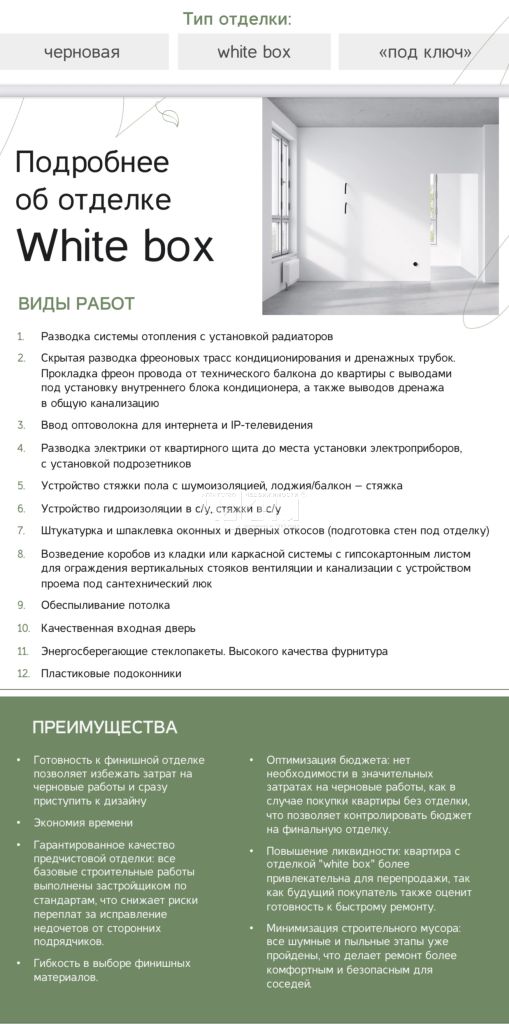 Тип отделки:

черновая

white box

«под ключ»

Подробнее об отделке White box

ВИДЫ РАБОТ

1. Разводка системы отопления с установкой радиаторов
2. Скрытая разводка фреоновых трасс кондиционирования и дренажных трубок. Прокладка фреон провода от технического балкона до квартиры с выводами под установку внутреннего блока кондиционера, а также выводов дренажа в общую канализацию
3. Ввод оптоволокна для интернета и IP-телевидения
4. Разводка электрики от квартирного щита до места установки электроприборов, с установкой подрозетников
5. Устройство стяжки пола с шумоизоляцией, лоджия/балкон – стяжка
6. Устройство гидроизоляции в с/у, стяжки в с/у
7. Штукатурка и шпаклевка оконных и дверных откосов (подготовка стен под отделку)
8. Возведение коробов из кладки или каркасной системы с гипсокартонным листом для ограждения вертикальных стояков вентиляции и канализации с устройством проема под сантехнический люк
9. Обеспыливание потолка
10. Качественная входная дверь
11. Энергосберегающие стеклопакеты. Высокого качества фурнитура
12. Пластиковые подоконники

ПРЕИМУЩЕСТВА

• Готовность к финишной отделке позволяет избежать затрат на черновые работы и сразу приступить к дизайну
• Экономия времени
• Гарантированное качество предчистовой отделки: все базовые строительные работы выполнены застройщиком по стандартам, что снижает риски переплат за исправление недочетов от сторонних подрядчиков.
• Гибкость в выборе финишных материалов.

• Оптимизация бюджета: нет необходимости в значительных затратах на черновые работы, как в случае покупки квартиры без отделки, что позволяет контролировать бюджет на финальную отделку.
• Повышение ликвидности: квартира с отделкой "white box" более привлекательна для перепродажи, так как будущий покупатель также оценит готовность к быстрому ремонту.
• Минимизация строительного мусора: все шумные и пыльные этапы уже пройдены, что делает ремонт более комфортным и безопасным для соседей.